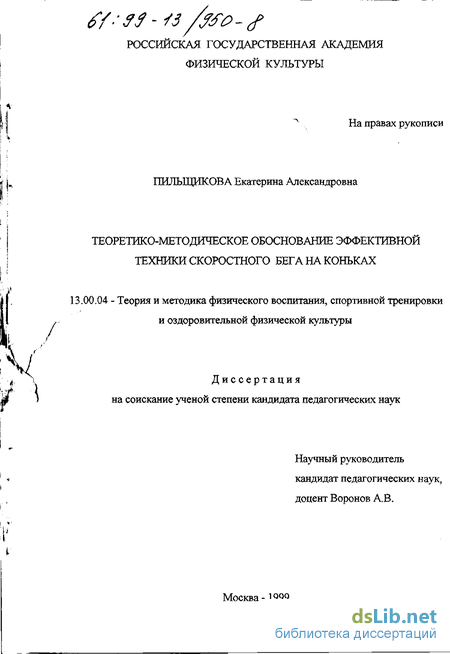 61:99-13/950-8

РОССИЙСКАЯ ГОСУДАРСТВЕННАЯ АКАДЕМИЯ ФИЗИЧЕСКОЙ КУЛЬТУРЫ

На правах рукописи

ПИЛЬЩИКОВА Екатерина Александровна

ТЕОРЕТИКО-МЕТОДИЧЕСКОЕ ОБОСНОВАНИЕ ЭФФЕКТИВНОЙ ТЕХНИКИ СКОРОСТНОГО БЕГА НА КОНЬКАХ

13.00.04 - Теория и методика физического воспитания, спортивной тренировки и оздоровительной физической культуры

Диссертация
на соискание ученой степени кандидата педагогических наук

Научный руководитель
кандидат педагогических наук,
доцент Воронов А.В.

Москва - 1999

dsLib.net
библиотека диссертаций